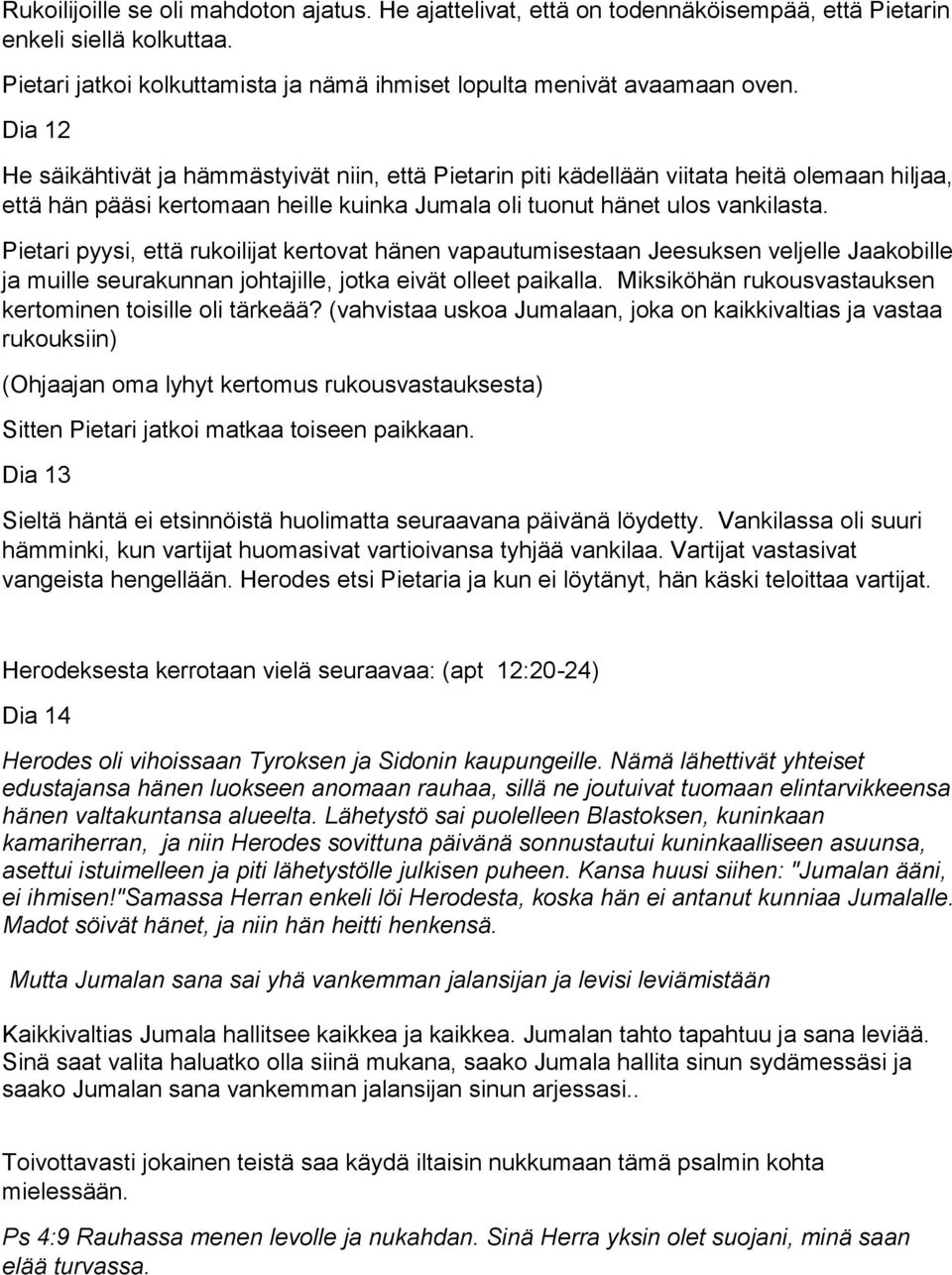 Rukoilijoille se oli mahdoton ajatus. He ajattelivat, että on todennäköisempää, että Pietarin enkeli siellä kolkuttaa.

Pietari jatkoi kolkuttamista ja nämä ihmiset lopulta menivät avaamaan oven.

Dia 12

He säikähtivät ja hämmästyivät niin, että Pietarin piti kädellään viitata heitä olemaan hiljaa, että hän pääsi kertomaan heille kuinka Jumala oli tuonut hänet ulos vankilasta.

Pietari pyysi, että rukoilijat kertovat hänen vapautumisestaan Jeesuksen veljelle Jaakobille ja muille seurakunnan johtajille, jotka eivät olleet paikalla. Miksiköhän rukousvastauksen kertominen toisille oli tärkeää? (vahvistaa uskoa Jumalaan, joka on kaikkivaltias ja vastaa rukouksiin)

(Ohjaajan oma lyhyt kertomus rukousvastauksesta)

Sitten Pietari jatkoi matkaa toiseen paikkaan.

Dia 13

Sieltä häntä ei etsinnöistä huolimatta seuraavana päivänä löydetty. Vankilassa oli suuri hämminki, kun vartijat huomasivat vartioivansa tyhjää vankilaa. Vartijat vastasivat vangeista hengellään. Herodes etsi Pietaria ja kun ei löytänyt, hän käski teloittaa vartijat.

Herodeksesta kerrotaan vielä seuraavaa: (apt 12:20-24)

Dia 14

Herodes oli vihoissaan Tyroksen ja Sidonin kaupungeille. Nämä lähettivät yhteiset edustajansa hänen luokseen anomaan rauhaa, sillä ne joutuivat tuomaan elintarvikkeensa hänen valtakuntansa alueelta. Lähetystö sai puolelleen Blastoksen, kuninkaan kamariherran, ja niin Herodes sovittuna päivänä sonnustautui kuninkaalliseen asuunsa, asettui istuimelleen ja piti lähetystölle julkisen puheen. Kansa huusi siihen: "Jumalan ääni, ei ihmisen!"Samassa Herran enkeli löi Herodesta, koska hän ei antanut kunniaa Jumalalle. Madot söivät hänet, ja niin hän heitti henkensä.

Mutta Jumalan sana sai yhä vankemman jalansijan ja levisi leviämistään

Kaikkivaltias Jumala hallitsee kaikkea ja kaikkea. Jumalan tahto tapahtuu ja sana leviää. Sinä saat valita haluatko olla siinä mukana, saako Jumala hallita sinun sydämessäsi ja saako Jumalan sana vankemman jalansijan sinun arjessasi..

Toivottavasti jokainen teistä saa käydä iltaisin nukkumaan tämä psalmin kohta mielessään.

Ps 4:9 Rauhassa menen levolle ja nukahdan. Sinä Herra yksin olet suojani, minä saan elää turvassa.